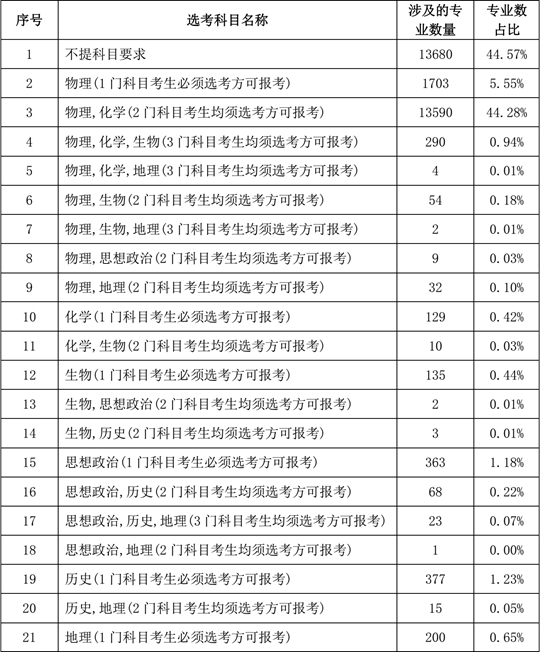 | 序号 | 选考科目名称 | 涉及的专业数量 | 专业数占比 |
|---|---|---|---|
| 1 | 不提科目要求 | 13680 | 44.57% |
| 2 | 物理(1门科目考生必须选考方可报考) | 1703 | 5.55% |
| 3 | 物理,化学(2门科目考生均须选考方可报考) | 13590 | 44.28% |
| 4 | 物理,化学,生物(3门科目考生均须选考方可报考) | 290 | 0.94% |
| 5 | 物理,化学,地理(3门科目考生均须选考方可报考) | 4 | 0.01% |
| 6 | 物理,生物(2门科目考生均须选考方可报考) | 54 | 0.18% |
| 7 | 物理,生物,地理(3门科目考生均须选考方可报考) | 2 | 0.01% |
| 8 | 物理,思想政治(2门科目考生均须选考方可报考) | 9 | 0.03% |
| 9 | 物理,地理(2门科目考生均须选考方可报考) | 32 | 0.10% |
| 10 | 化学(1门科目考生必须选考方可报考) | 129 | 0.42% |
| 11 | 化学,生物(2门科目考生均须选考方可报考) | 10 | 0.03% |
| 12 | 生物(1门科目考生必须选考方可报考) | 135 | 0.44% |
| 13 | 生物,思想政治(2门科目考生均须选考方可报考) | 2 | 0.01% |
| 14 | 生物,历史(2门科目考生均须选考方可报考) | 3 | 0.01% |
| 15 | 思想政治(1门科目考生必须选考方可报考) | 363 | 1.18% |
| 16 | 思想政治,历史(2门科目考生均须选考方可报考) | 68 | 0.22% |
| 17 | 思想政治,历史,地理(3门科目考生均须选考方可报考) | 23 | 0.07% |
| 18 | 思想政治,地理(2门科目考生均须选考方可报考) | 1 | 0.00% |
| 19 | 历史(1门科目考生必须选考方可报考) | 377 | 1.23% |
| 20 | 历史,地理(2门科目考生均须选考方可报考) | 15 | 0.05% |
| 21 | 地理(1门科目考生必须选考方可报考) | 200 | 0.65% |